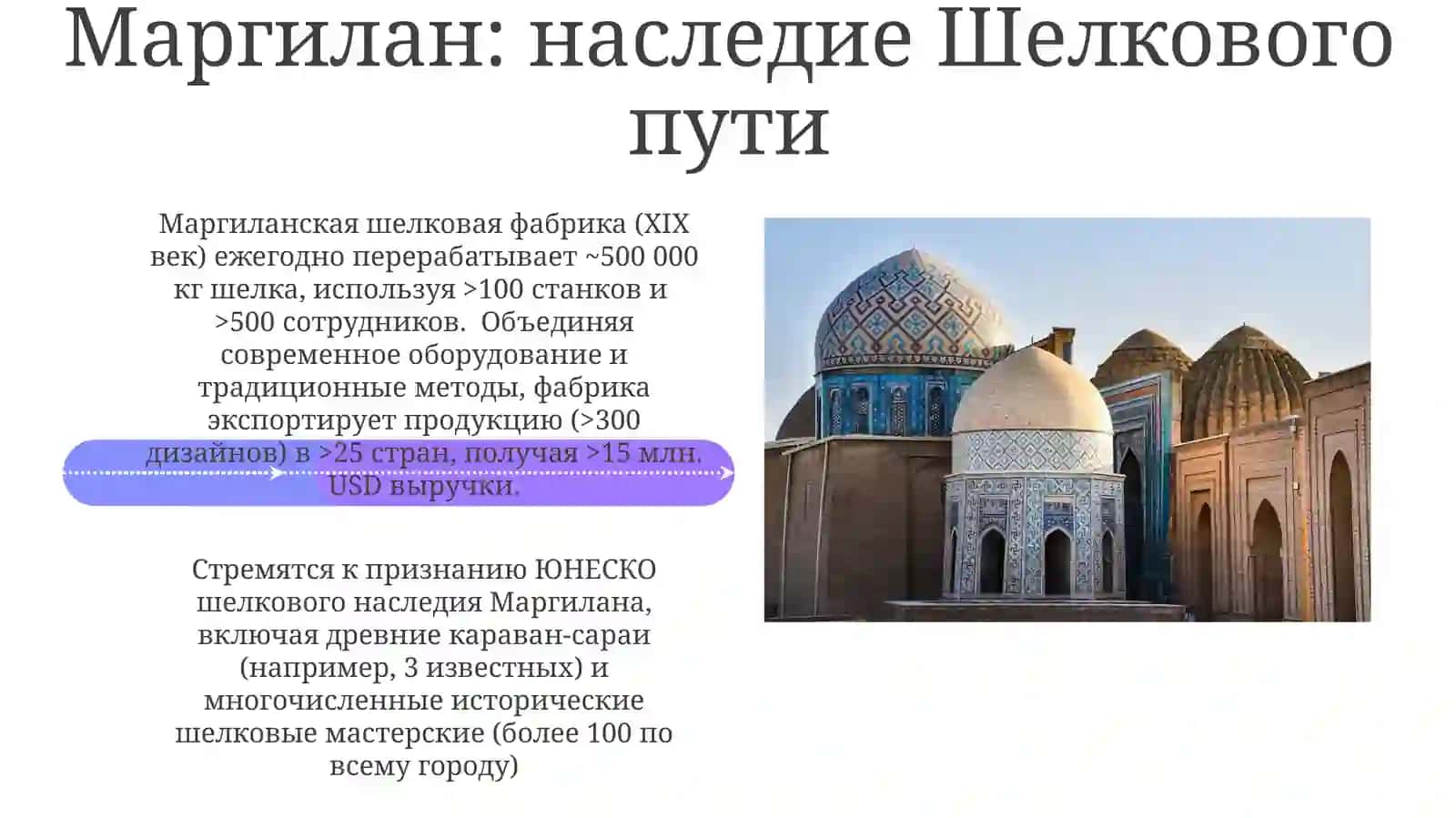 Маргилан: наследие Шелкового пути

Маргиланская шелковая фабрика (XIX век) ежегодно перерабатывает ~500 000 кг шелка, используя >100 станков и >500 сотрудников.  Объединяя современное оборудование и традиционные методы, фабрика экспортирует продукцию (>300 дизайнов) в >25 стран, получая >15 млн. USD выручки.

Стремятся к признанию ЮНЕСКО шелкового наследия Маргилана, включая древние караван-сараи (например, 3 известных) и многочисленные исторические шелковые мастерские (более 100 по всему городу)